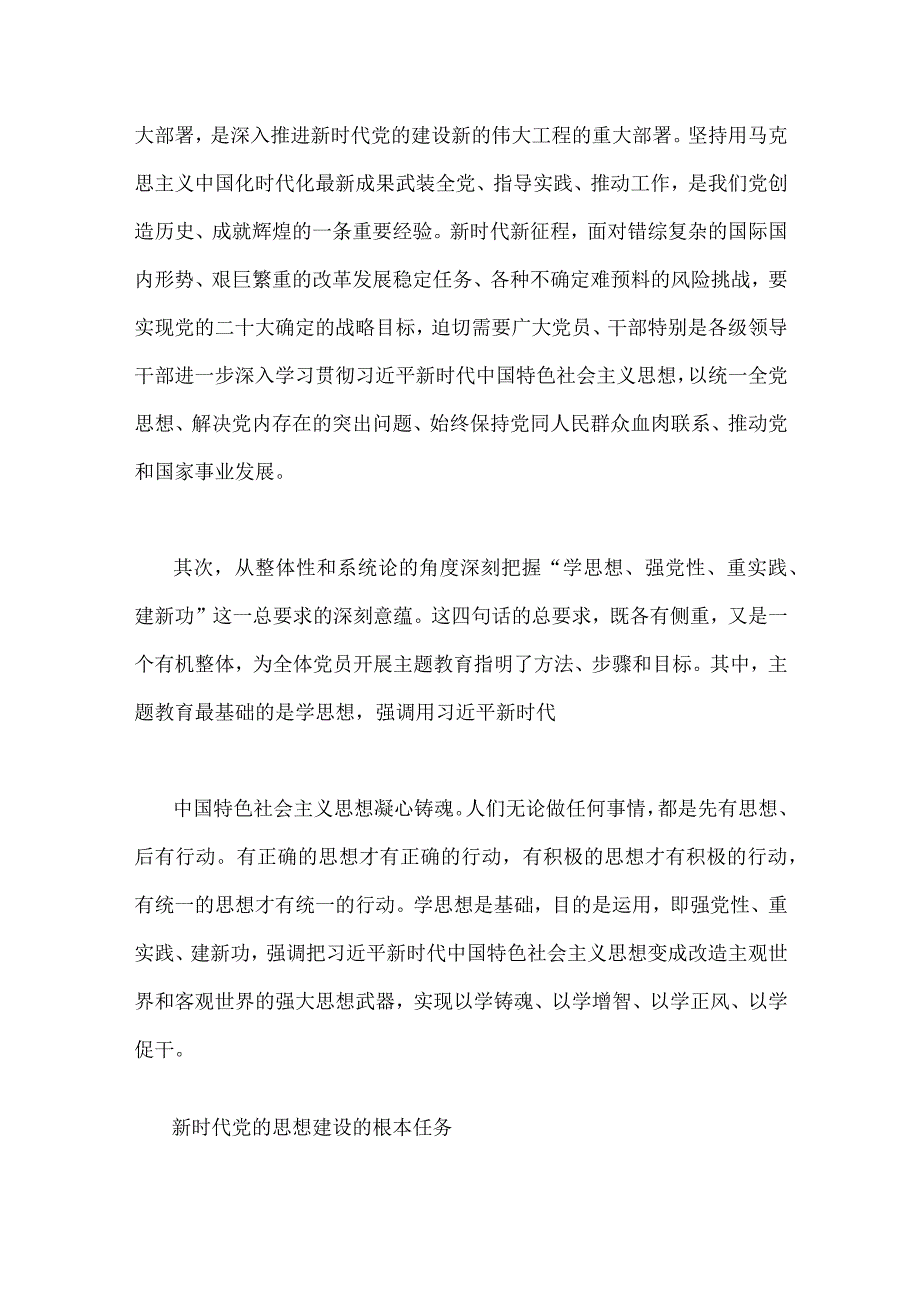 大部署，是深入推进新时代党的建设新的伟大工程的重大部署。坚持用马克思主义中国化时代化最新成果武装全党、指导实践、推动工作，是我们党创造历史、成就辉煌的一条重要经验。新时代新征程，面对错综复杂的国际国内形势、艰巨繁重的改革发展稳定任务、各种不确定难预料的风险挑战，要实现党的二十大确定的战略目标，迫切需要广大党员、干部特别是各级领导干部进一步深入学习贯彻习近平新时代中国特色社会主义思想，以统一全党思想、解决党内存在的突出问题、始终保持党同人民群众血肉联系、推动党和国家事业发展。

其次，从整体性和系统论的角度深刻把握“学思想、强党性、重实践、建新功”这一总要求的深刻意蕴。这四句话的总要求，既各有侧重，又是一个有机整体，为全体党员开展主题教育指明了方法、步骤和目标。其中，主题教育最基础的是学思想，强调用习近平新时代

中国特色社会主义思想凝心铸魂。人们无论做任何事情，都是先有思想、后有行动。有正确的思想才有正确的行动，有积极的思想才有积极的行动，有统一的思想才有统一的行动。学思想是基础，目的是运用，即强党性、重实践、建新功，强调把习近平新时代中国特色社会主义思想变成改造主观世界和客观世界的强大思想武器，实现以学铸魂、以学增智、以学正风、以学促干。

新时代党的思想建设的根本任务